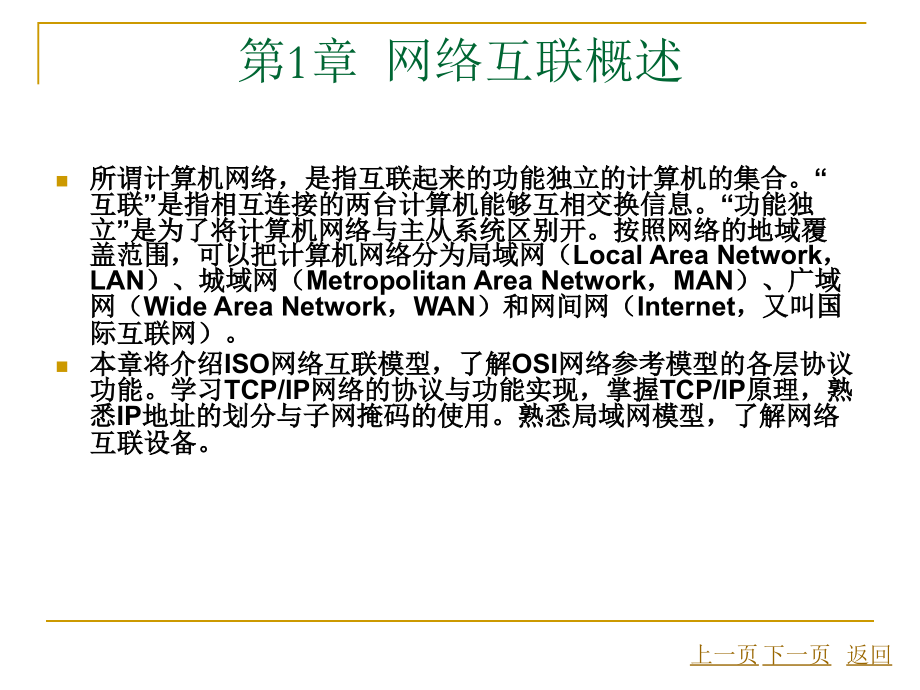 第1章 网络互联概述

所谓计算机网络，是指互联起来的功能独立的计算机的集合。“互联”是指相互连接的两台计算机能够互相交换信息。“功能独立”是为了将计算机网络与主从系统区别开。按照网络的地域覆盖范围，可以把计算机网络分为局域网（Local Area Network，LAN）、城域网（Metropolitan Area Network，MAN）、广域网（Wide Area Network，WAN）和网间网（Internet，又叫国际互联网）。

本章将介绍ISO网络互联模型，了解OSI网络参考模型的各层协议功能。学习TCP/IP网络的协议与功能实现，掌握TCP/IP原理，熟悉IP地址的划分与子网掩码的使用。熟悉局域网模型，了解网络互联设备。

上一页 下一页 返回